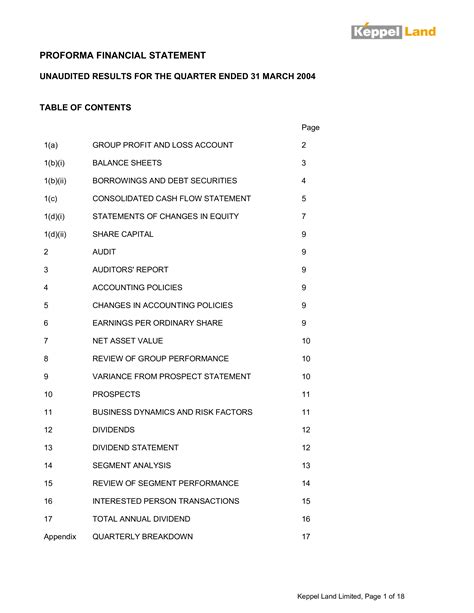 Keppel Land

PROFORMA FINANCIAL STATEMENT

UNAUDITED RESULTS FOR THE QUARTER ENDED 31 MARCH 2004

TABLE OF CONTENTS

| | | Page |
|---|---|---|
| 1(a) | GROUP PROFIT AND LOSS ACCOUNT | 2 |
| 1(b)(i) | BALANCE SHEETS | 3 |
| 1(b)(ii) | BORROWINGS AND DEBT SECURITIES | 4 |
| 1(c) | CONSOLIDATED CASH FLOW STATEMENT | 5 |
| 1(d)(i) | STATEMENTS OF CHANGES IN EQUITY | 7 |
| 1(d)(ii) | SHARE CAPITAL | 9 |
| 2 | AUDIT | 9 |
| 3 | AUDITORS' REPORT | 9 |
| 4 | ACCOUNTING POLICIES | 9 |
| 5 | CHANGES IN ACCOUNTING POLICIES | 9 |
| 6 | EARNINGS PER ORDINARY SHARE | 9 |
| 7 | NET ASSET VALUE | 10 |
| 8 | REVIEW OF GROUP PERFORMANCE | 10 |
| 9 | VARIANCE FROM PROSPECT STATEMENT | 10 |
| 10 | PROSPECTS | 11 |
| 11 | BUSINESS DYNAMICS AND RISK FACTORS | 11 |
| 12 | DIVIDENDS | 12 |
| 13 | DIVIDEND STATEMENT | 12 |
| 14 | SEGMENT ANALYSIS | 13 |
| 15 | REVIEW OF SEGMENT PERFORMANCE | 14 |
| 16 | INTERESTED PERSON TRANSACTIONS | 15 |
| 17 | TOTAL ANNUAL DIVIDEND | 16 |
| Appendix | QUARTERLY BREAKDOWN | 17 |

Keppel Land Limited, Page 1 of 18